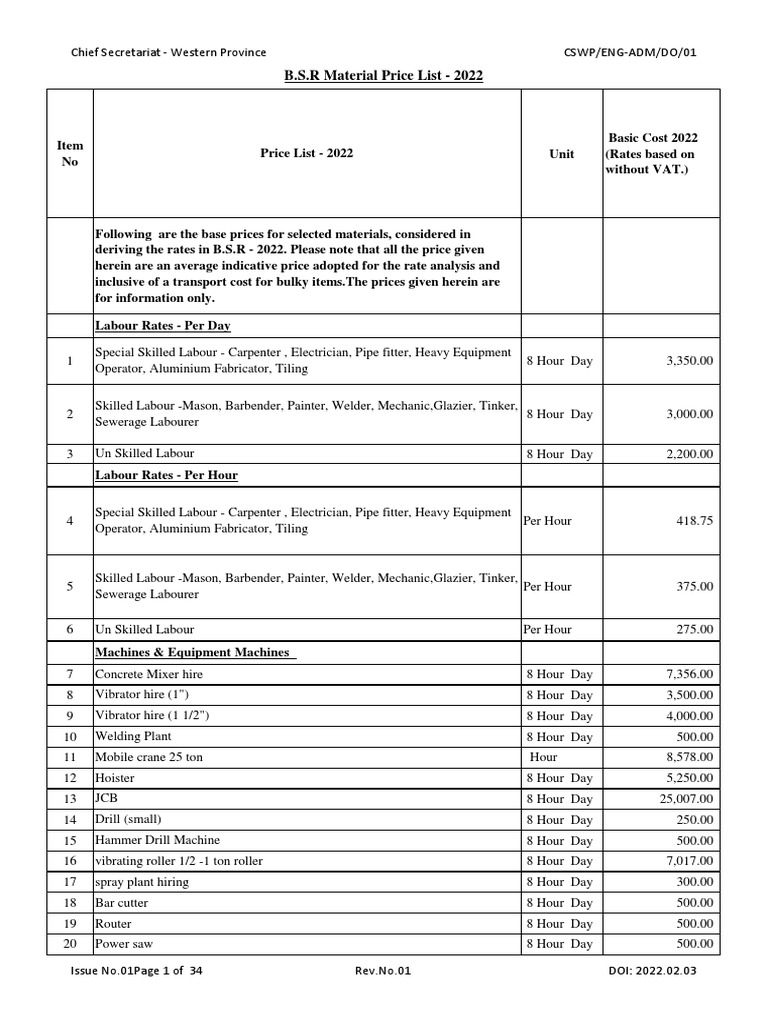 Chief Secretariat - Western Province

CSWP/ENG-ADM/DO/01

B.S.R Material Price List - 2022

| Item No | Price List - 2022 | Unit | Basic Cost 2022 (Rates based on without VAT.) |
|---|---|---|---|
| | Following are the base prices for selected materials, considered in deriving the rates in B.S.R - 2022. Please note that all the price given herein are an average indicative price adopted for the rate analysis and inclusive of a transport cost for bulky items.The prices given herein are for information only. | | |
| | Labour Rates - Per Day | | |
| 1 | Special Skilled Labour - Carpenter , Electrician, Pipe fitter, Heavy Equipment Operator, Aluminium Fabricator, Tiling | 8 Hour Day | 3,350.00 |
| 2 | Skilled Labour -Mason, Barbender, Painter, Welder, Mechanic,Glazier, Tinker, Sewerage Labourer | 8 Hour Day | 3,000.00 |
| 3 | Un Skilled Labour | 8 Hour Day | 2,200.00 |
| | Labour Rates - Per Hour | | |
| 4 | Special Skilled Labour - Carpenter , Electrician, Pipe fitter, Heavy Equipment Operator, Aluminium Fabricator, Tiling | Per Hour | 418.75 |
| 5 | Skilled Labour -Mason, Barbender, Painter, Welder, Mechanic,Glazier, Tinker, Sewerage Labourer | Per Hour | 375.00 |
| 6 | Un Skilled Labour | Per Hour | 275.00 |
| | Machines & Equipment Machines | | |
| 7 | Concrete Mixer hire | 8 Hour Day | 7,356.00 |
| 8 | Vibrator hire (1") | 8 Hour Day | 3,500.00 |
| 9 | Vibrator hire (1 1/2") | 8 Hour Day | 4,000.00 |
| 10 | Welding Plant | 8 Hour Day | 500.00 |
| 11 | Mobile crane 25 ton | Hour | 8,578.00 |
| 12 | Hoister | 8 Hour Day | 5,250.00 |
| 13 | JCB | 8 Hour Day | 25,007.00 |
| 14 | Drill (small) | 8 Hour Day | 250.00 |
| 15 | Hammer Drill Machine | 8 Hour Day | 500.00 |
| 16 | vibrating roller 1/2 -1 ton roller | 8 Hour Day | 7,017.00 |
| 17 | spray plant hiring | 8 Hour Day | 300.00 |
| 18 | Bar cutter | 8 Hour Day | 500.00 |
| 19 | Router | 8 Hour Day | 500.00 |
| 20 | Power saw | 8 Hour Day | 500.00 |

Issue No.01Page 1 of 34

Rev.No.01

DOI: 2022.02.03